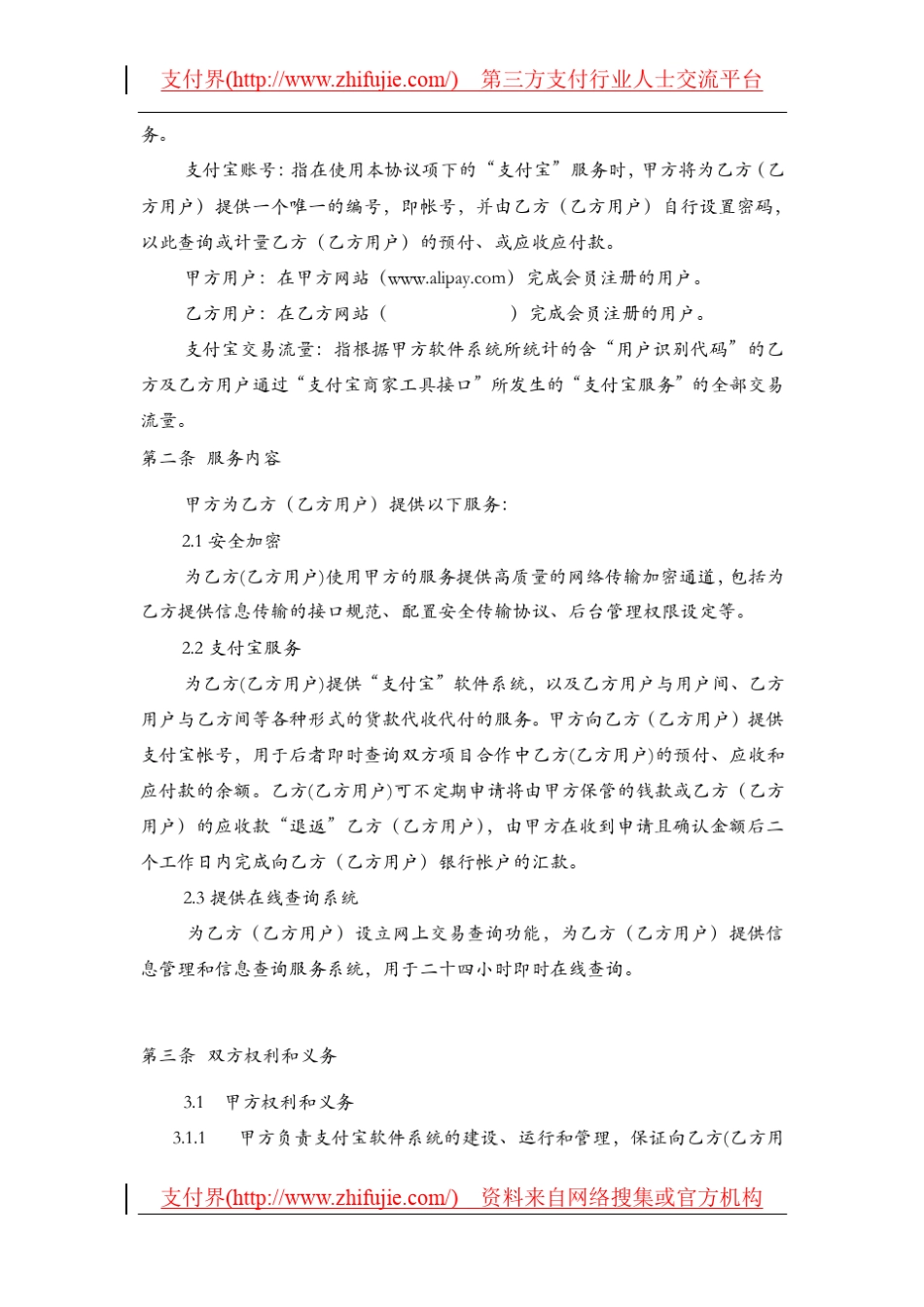 支付界(http://www.zhifujie.com/) 第三方支付行业人士交流平台

务。

支付宝账号：指在使用本协议项下的“支付宝”服务时，甲方将为乙方（乙方用户）提供一个唯一的编号，即帐号，并由乙方（乙方用户）自行设置密码，以此查询或计量乙方（乙方用户）的预付、或应收应付款。

甲方用户：在甲方网站（www.alipay.com）完成会员注册的用户。

乙方用户：在乙方网站（ ）完成会员注册的用户。

支付宝交易流量：指根据甲方软件系统所统计的含“用户识别代码”的乙方及乙方用户通过“支付宝商家工具接口”所发生的“支付宝服务”的全部交易流量。

第二条 服务内容

甲方为乙方（乙方用户）提供以下服务：

2.1 安全加密

为乙方(乙方用户)使用甲方的服务提供高质量的网络传输加密通道，包括为乙方提供信息传输的接口规范、配置安全传输协议、后台管理权限设定等。

2.2 支付宝服务

为乙方(乙方用户)提供“支付宝”软件系统，以及乙方用户与用户间、乙方用户与乙方间等各种形式的货款代收代付的服务。甲方向乙方（乙方用户）提供支付宝帐号，用于后者即时查询双方项目合作中乙方(乙方用户)的预付、应收和应付款的余额。乙方(乙方用户)可不定期申请将由甲方保管的钱款或乙方（乙方用户）的应收款“退返”乙方（乙方用户），由甲方在收到申请且确认金额后二个工作日内完成向乙方（乙方用户）银行帐户的汇款。

2.3 提供在线查询系统

为乙方（乙方用户）设立网上交易查询功能，为乙方（乙方用户）提供信息管理和信息查询服务系统，用于二十四小时即时在线查询。

第三条 双方权利和义务

3.1 甲方权利和义务

3.1.1 甲方负责支付宝软件系统的建设、运行和管理，保证向乙方(乙方用

支付界(http://www.zhifujie.com/) 资料来自网络搜集或官方机构